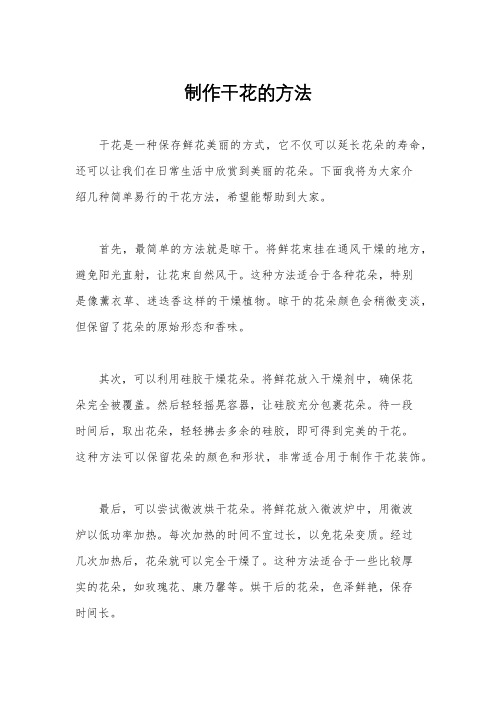 制作干花的方法

干花是一种保存鲜花美丽的方式，它不仅可以延长花朵的寿命，还可以让我们在日常生活中欣赏到美丽的花朵。下面我将为大家介绍几种简单易行的干花方法，希望能帮助到大家。

首先，最简单的方法就是晾干。将鲜花束挂在通风干燥的地方，避免阳光直射，让花束自然风干。这种方法适合于各种花朵，特别是像薰衣草、迷迭香这样的干燥植物。晾干的花朵颜色会稍微变淡，但保留了花朵的原始形态和香味。

其次，可以利用硅胶干燥花朵。将鲜花放入干燥剂中，确保花朵完全被覆盖。然后轻轻摇晃容器，让硅胶充分包裹花朵。待一段时间后，取出花朵，轻轻拂去多余的硅胶，即可得到完美的干花。这种方法可以保留花朵的颜色和形状，非常适合用于制作干花装饰。

最后，可以尝试微波烘干花朵。将鲜花放入微波炉中，用微波炉以低功率加热。每次加热的时间不宜过长，以免花朵变质。经过几次加热后，花朵就可以完全干燥了。这种方法适合于一些比较厚实的花朵，如玫瑰花、康乃馨等。烘干后的花朵，色泽鲜艳，保存时间长。